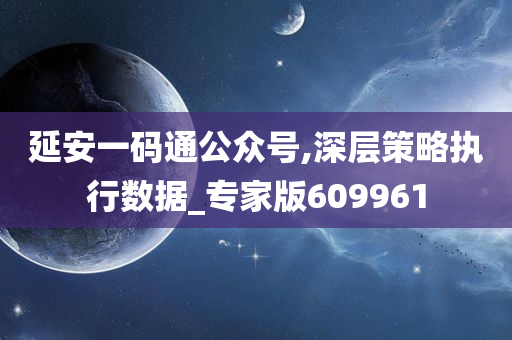 延安一码通公众号,深层策略执行数据_专家版609961